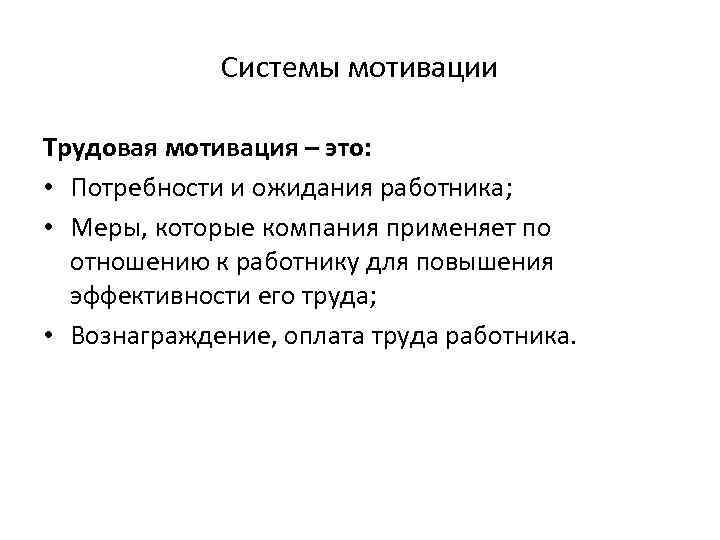 Системы мотивации

Трудовая мотивация – это:
• Потребности и ожидания работника;
• Меры, которые компания применяет по отношению к работнику для повышения эффективности его труда;
• Вознаграждение, оплата труда работника.